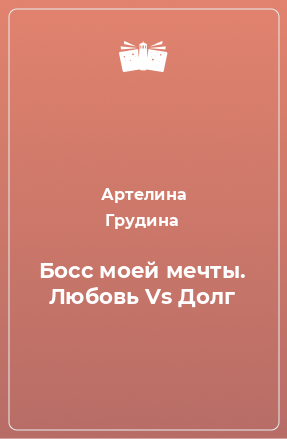 Артелина
Грудина

Босс моей мечты. Любовь Vs Долг